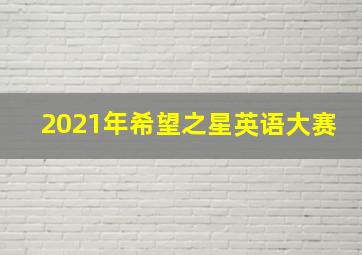 2021年希望之星英语大赛